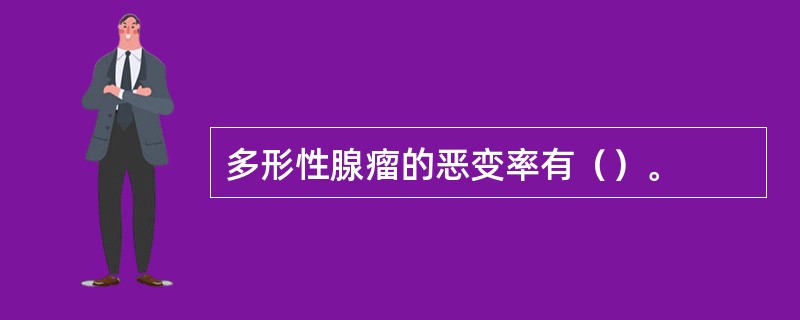 多形性腺瘤的恶变率有（）。